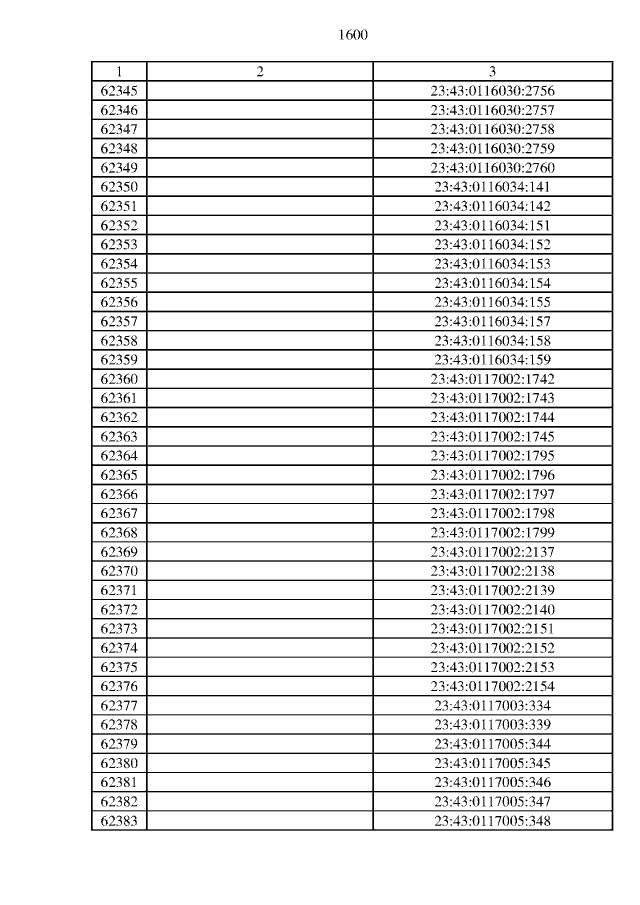 1600

| 1 | 2 | 3 |
|---|---|---|
| 62345 | | 23:43:0116030:2756 |
| 62346 | | 23:43:0116030:2757 |
| 62347 | | 23:43:0116030:2758 |
| 62348 | | 23:43:0116030:2759 |
| 62349 | | 23:43:0116030:2760 |
| 62350 | | 23:43:0116034:141 |
| 62351 | | 23:43:0116034:142 |
| 62352 | | 23:43:0116034:151 |
| 62353 | | 23:43:0116034:152 |
| 62354 | | 23:43:0116034:153 |
| 62355 | | 23:43:0116034:154 |
| 62356 | | 23:43:0116034:155 |
| 62357 | | 23:43:0116034:157 |
| 62358 | | 23:43:0116034:158 |
| 62359 | | 23:43:0116034:159 |
| 62360 | | 23:43:0117002:1742 |
| 62361 | | 23:43:0117002:1743 |
| 62362 | | 23:43:0117002:1744 |
| 62363 | | 23:43:0117002:1745 |
| 62364 | | 23:43:0117002:1795 |
| 62365 | | 23:43:0117002:1796 |
| 62366 | | 23:43:0117002:1797 |
| 62367 | | 23:43:0117002:1798 |
| 62368 | | 23:43:0117002:1799 |
| 62369 | | 23:43:0117002:2137 |
| 62370 | | 23:43:0117002:2138 |
| 62371 | | 23:43:0117002:2139 |
| 62372 | | 23:43:0117002:2140 |
| 62373 | | 23:43:0117002:2151 |
| 62374 | | 23:43:0117002:2152 |
| 62375 | | 23:43:0117002:2153 |
| 62376 | | 23:43:0117002:2154 |
| 62377 | | 23:43:0117003:334 |
| 62378 | | 23:43:0117003:339 |
| 62379 | | 23:43:0117005:344 |
| 62380 | | 23:43:0117005:345 |
| 62381 | | 23:43:0117005:346 |
| 62382 | | 23:43:0117005:347 |
| 62383 | | 23:43:0117005:348 |